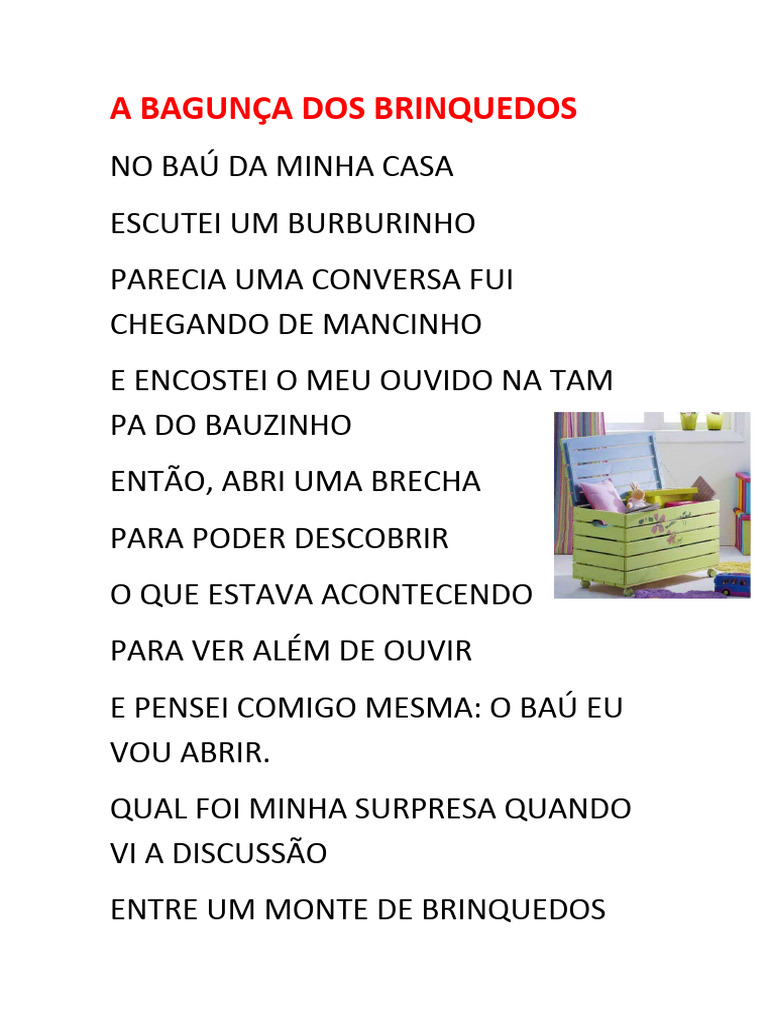 A BAGUNÇA DOS BRINQUEDOS

NO BAÚ DA MINHA CASA

ESCUTEI UM BURBURINHO

PARECIA UMA CONVERSA FUI CHEGANDO DE MANCINHO

E ENCOSTEI O MEU OUVIDO NA TAM PA DO BAUZINHO

ENTÃO, ABRI UMA BRECHA

PARA PODER DESCOBRIR

O QUE ESTAVA ACONTECENDO

PARA VER ALÉM DE OUVIR

E PENSEI COMIGO MESMA: O BAÚ EU VOU ABRIR.

QUAL FOI MINHA SURPRESA QUANDO VI A DISCUSSÃO

ENTRE UM MONTE DE BRINQUEDOS